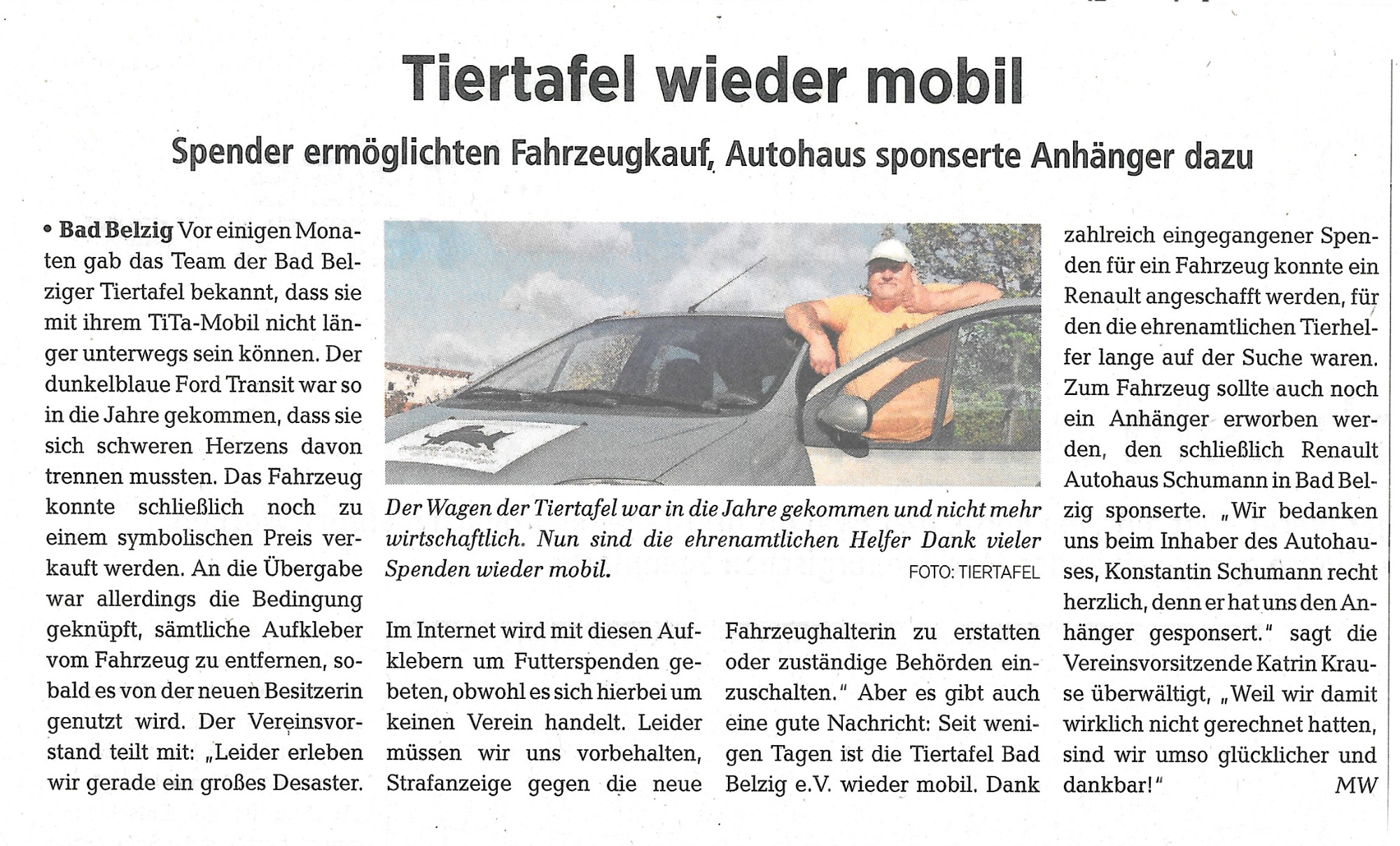 Tiertafel wieder mobil

Spender ermöglichten Fahrzeugkauf, Autohaus sponserte Anhänger dazu

• Bad Belzig Vor einigen Monaten gab das Team der Bad Belziger Tiertafel bekannt, dass sie mit ihrem TiTa-Mobil nicht länger unterwegs sein können. Der dunkelblaue Ford Transit war so in die Jahre gekommen, dass sie sich schweren Herzens davon trennen mussten. Das Fahrzeug konnte schließlich noch zu einem symbolischen Preis verkauft werden. An die Übergabe war allerdings die Bedingung geknüpft, sämtliche Aufkleber vom Fahrzeug zu entfernen, sobald es von der neuen Besitzerin genutzt wird. Der Vereinsvorstand teilt mit: „Leider erleben wir gerade ein großes Desaster.

Der Wagen der Tiertafel war in die Jahre gekommen und nicht mehr wirtschaftlich. Nun sind die ehrenamtlichen Helfer Dank vieler Spenden wieder mobil. FOTO: TIERTAFEL

Im Internet wird mit diesen Aufklebern um Futterspenden gebeten, obwohl es sich hierbei um keinen Verein handelt. Leider müssen wir uns vorbehalten, Strafanzeige gegen die neue Fahrzeughalterin zu erstatten oder zuständige Behörden einzuschalten." Aber es gibt auch eine gute Nachricht: Seit wenigen Tagen ist die Tiertafel Bad Belzig e.V. wieder mobil. Dank zahlreich eingegangener Spenden für ein Fahrzeug konnte ein Renault angeschafft werden, für den die ehrenamtlichen Tierhelfer lange auf der Suche waren. Zum Fahrzeug sollte auch noch ein Anhänger erworben werden, den schließlich Renault Autohaus Schumann in Bad Belzig sponserte. „Wir bedanken uns beim Inhaber des Autohauses, Konstantin Schumann recht herzlich, denn er hat uns den Anhänger gesponsert." sagt die Vereinsvorsitzende Katrin Krause überwältigt, „Weil wir damit wirklich nicht gerechnet hatten, sind wir umso glücklicher und dankbar!" MW